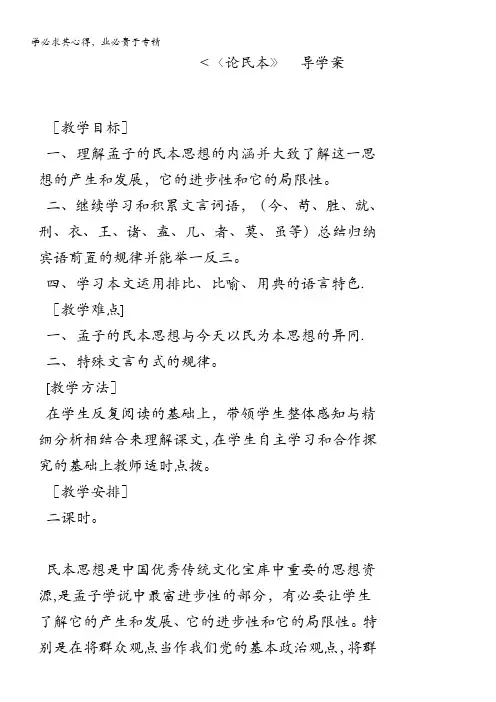 学必求其心得，业必贵于专精

<〈论民本》 导学案

［教学目标］

一、理解孟子的民本思想的内涵并大致了解这一思想的产生和发展，它的进步性和它的局限性。

二、继续学习和积累文言词语，（今、苟、胜、就、刑、衣、王、诸、盍、几、者、莫、虽等）总结归纳宾语前置的规律并能举一反三。

四、学习本文运用排比、比喻、用典的语言特色.

［教学难点］

一、孟子的民本思想与今天以民为本思想的异同.

二、特殊文言句式的规律。

[教学方法］

在学生反复阅读的基础上，带领学生整体感知与精细分析相结合来理解课文，在学生自主学习和合作探究的基础上教师适时点拨。

［教学安排］

二课时。

民本思想是中国优秀传统文化宝库中重要的思想资源，是孟子学说中最富进步性的部分，有必要让学生了解它的产生和发展、它的进步性和它的局限性。特别是在将群众观点当作我们党的基本政治观点，将群